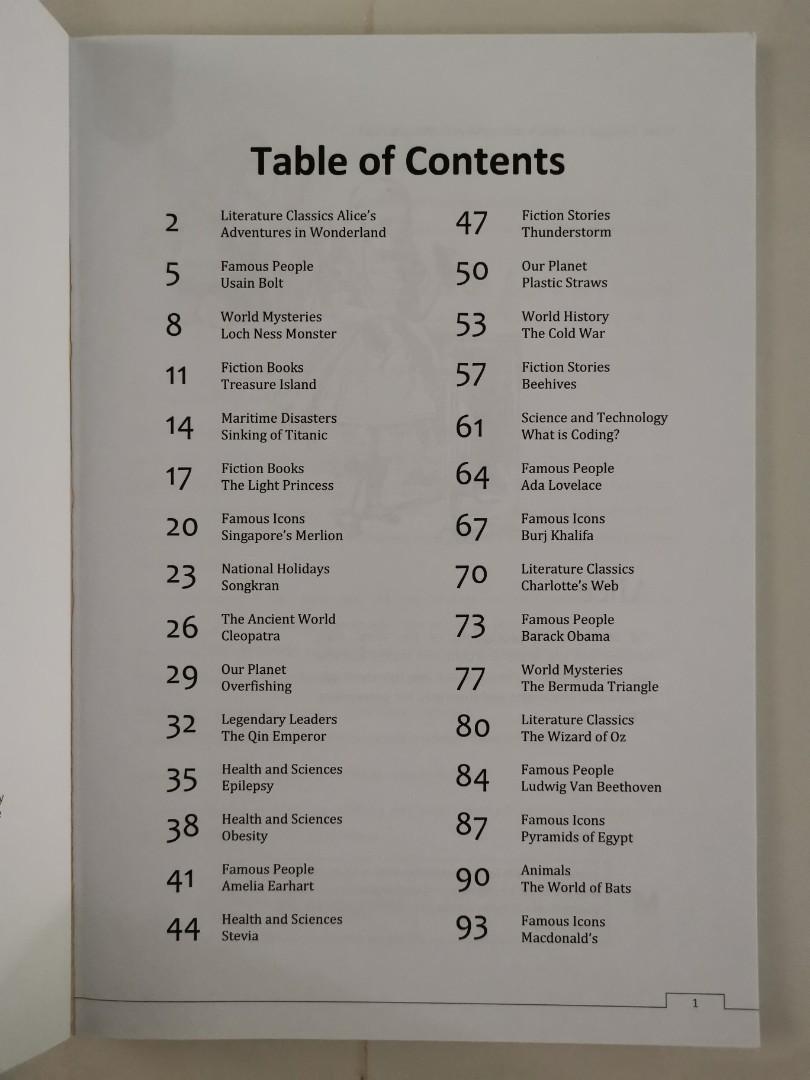 Table of Contents

2 Literature Classics Alice's Adventures in Wonderland

5 Famous People Usain Bolt

8 World Mysteries Loch Ness Monster

11 Fiction Books Treasure Island

14 Maritime Disasters Sinking of Titanic

17 Fiction Books The Light Princess

20 Famous Icons Singapore's Merlion

23 National Holidays Songkran

26 The Ancient World Cleopatra

29 Our Planet Overfishing

32 Legendary Leaders The Qin Emperor

35 Health and Sciences Epilepsy

38 Health and Sciences Obesity

41 Famous People Amelia Earhart

44 Health and Sciences Stevia

47 Fiction Stories Thunderstorm

50 Our Planet Plastic Straws

53 World History The Cold War

57 Fiction Stories Beehives

61 Science and Technology What is Coding?

64 Famous People Ada Lovelace

67 Famous Icons Burj Khalifa

70 Literature Classics Charlotte's Web

73 Famous People Barack Obama

77 World Mysteries The Bermuda Triangle

80 Literature Classics The Wizard of Oz

84 Famous People Ludwig Van Beethoven

87 Famous Icons Pyramids of Egypt

90 Animals The World of Bats

93 Famous Icons Macdonald's

1